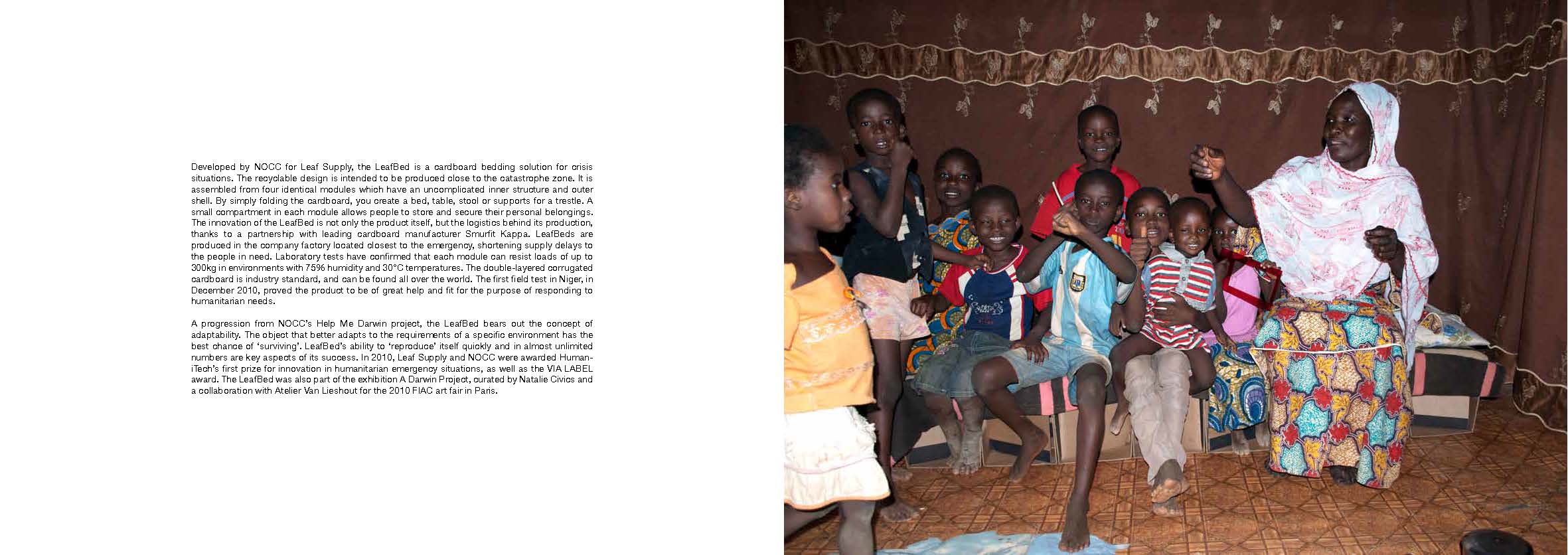 Developed by NOCC for Leaf Supply, the LeafBed is a cardboard bedding solution for crisis situations. The recyclable design is intended to be produced close to the catastrophe zone. It is assembled from four identical modules which have an uncomplicated inner structure and outer shell. By simply folding the cardboard, you create a bed, table, stool or supports for a trestle. A small compartment in each module allows people to store and secure their personal belongings. The innovation of the LeafBed is not only the product itself, but the logistics behind its production, thanks to a partnership with leading cardboard manufacturer Smurfit Kappa. LeafBeds are produced in the company factory located closest to the emergency, shortening supply delays to the people in need. Laboratory tests have confirmed that each module can resist loads of up to 300kg in environments with 75% humidity and 30°C temperatures. The double-layered corrugated cardboard is industry standard, and can be found all over the world. The first field test in Niger, in December 2010, proved the product to be of great help and fit for the purpose of responding to humanitarian needs.

A progression from NOCC's Help Me Darwin project, the LeafBed bears out the concept of adaptability. The object that better adapts to the requirements of a specific environment has the best chance of 'surviving'. LeafBed's ability to 'reproduce' itself quickly and in almost unlimited numbers are key aspects of its success. In 2010, Leaf Supply and NOCC were awarded Human-iTech's first prize for innovation in humanitarian emergency situations, as well as the VIA LABEL award. The LeafBed was also part of the exhibition A Darwin Project, curated by Natalie Civics and a collaboration with Atelier Van Lieshout for the 2010 FIAC art fair in Paris.